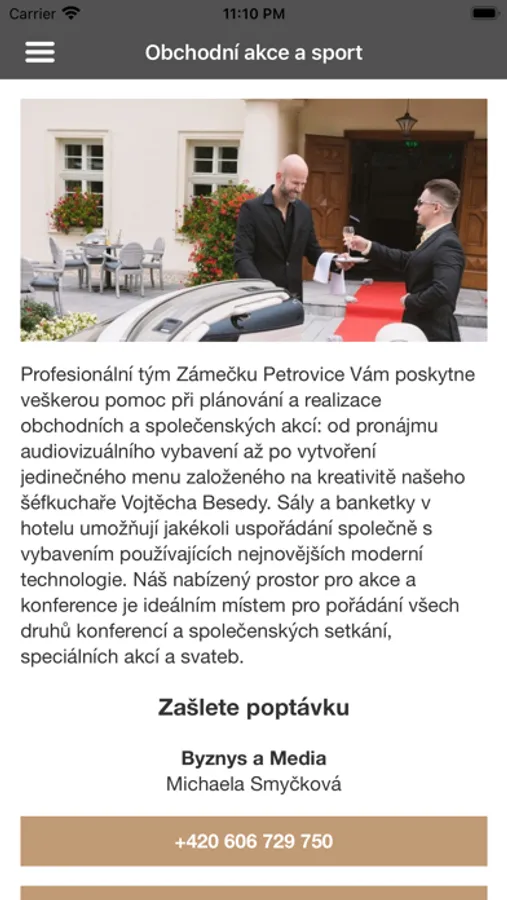 Carrier 11:10 PM

Obchodní akce a sport

Profesionální tým Zámečku Petrovice Vám poskytne veškerou pomoc při plánování a realizace obchodních a společenských akcí: od pronájmu audiovizuálního vybavení až po vytvoření jedinečného menu založeného na kreativitě našeho šéfkuchaře Vojtěcha Besedy. Sály a banketky v hotelu umožňují jakékoli uspořádání společně s vybavením používajících nejnovějších moderní technologie. Náš nabízený prostor pro akce a konference je ideálním místem pro pořádání všech druhů konferencí a společenských setkání, speciálních akcí a svateb.

Zašlete poptávku

Byznys a Media
Michaela Smyčková

+420 606 729 750